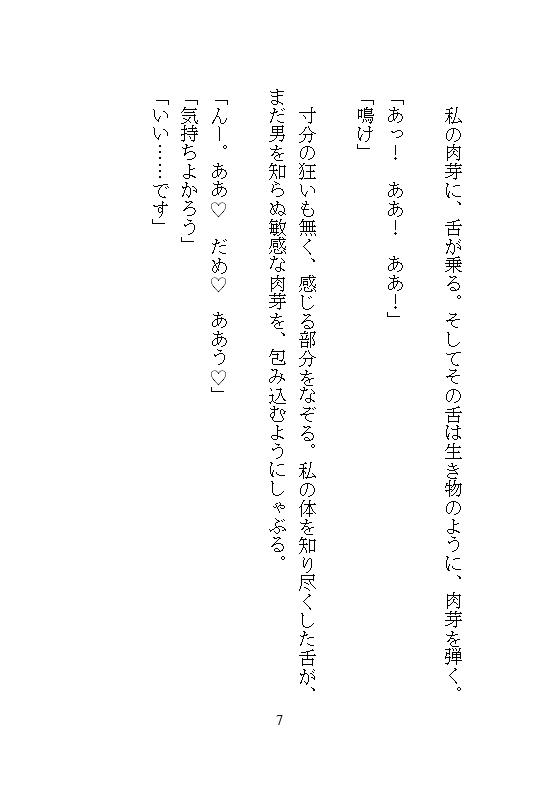 私の肉芽に、舌が乗る。そしてその舌は生き物のように、肉芽を弾く。

「あっ！　ああ！　ああ！」

「鳴け」

寸分の狂いも無く、感じる部分をなぞる。私の体を知り尽くした舌が、まだ男を知らぬ敏感な肉芽を、包み込むようにしゃぶる。

「んー。ああ♡　だめ♡　ああう♡」

「気持ちよかろう」

「いい……です」

7